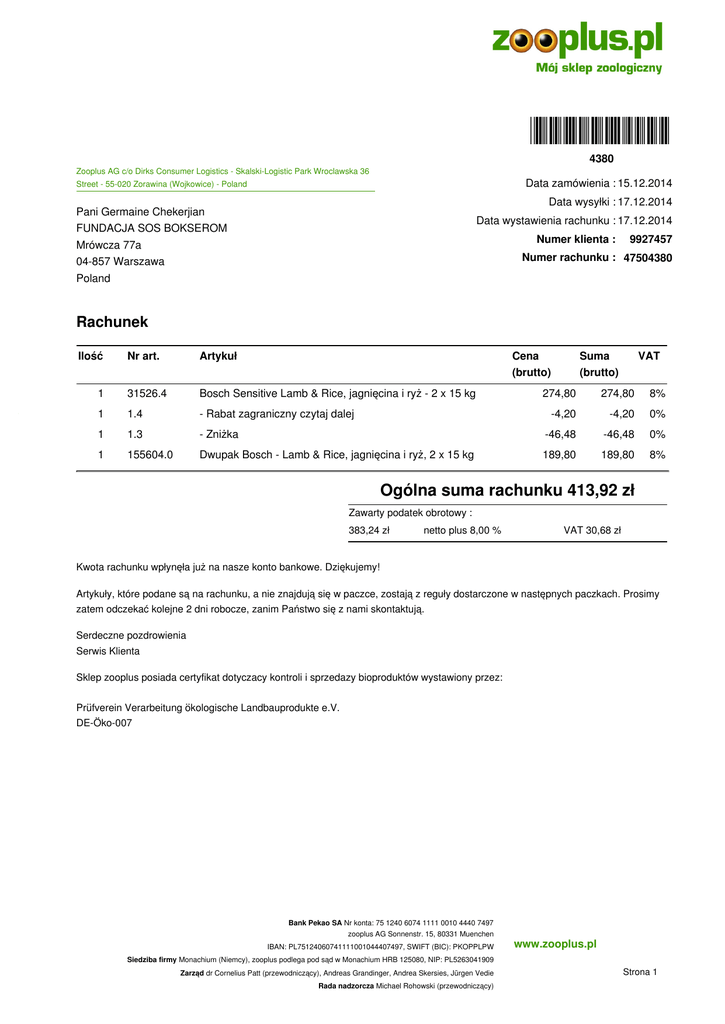 zooplus.pl
Mój sklep zoologiczny

4380

Zooplus AG c/o Dirks Consumer Logistics - Skalski-Logistic Park Wroclawska 36 Street - 55-020 Zorawina (Wojkowice) - Poland

Pani Germaine Chekerjian
FUNDACJA SOS BOKSEROM
Mrówcza 77a
04-857 Warszawa
Poland

Data zamówienia : 15.12.2014
Data wysyłki : 17.12.2014
Data wystawienia rachunku : 17.12.2014
Numer klienta : 9927457
Numer rachunku : 47504380

Rachunek

| Ilość | Nr art. | Artykuł | Cena (brutto) | Suma (brutto) | VAT |
|---|---|---|---|---|---|
| 1 | 31526.4 | Bosch Sensitive Lamb & Rice, jagnięcina i ryż - 2 x 15 kg | 274,80 | 274,80 | 8% |
| 1 | 1.4 | - Rabat zagraniczny czytaj dalej | -4,20 | -4,20 | 0% |
| 1 | 1.3 | - Zniżka | -46,48 | -46,48 | 0% |
| 1 | 155604.0 | Dwupak Bosch - Lamb & Rice, jagnięcina i ryż, 2 x 15 kg | 189,80 | 189,80 | 8% |

Ogólna suma rachunku 413,92 zł
Zawarty podatek obrotowy :
383,24 zł netto plus 8,00 % VAT 30,68 zł

Kwota rachunku wpłynęła już na nasze konto bankowe. Dziękujemy!

Artykuły, które podane są na rachunku, a nie znajdują się w paczce, zostają z reguły dostarczone w następnych paczkach. Prosimy zatem odczekać kolejne 2 dni robocze, zanim Państwo się z nami skontaktują.

Serdeczne pozdrowienia
Serwis Klienta

Sklep zooplus posiada certyfikat dotyczacy kontroli i sprzedazy bioproduktów wystawiony przez:

Prüfverein Verarbeitung ökologische Landbauprodukte e.V.
DE-Öko-007

Bank Pekao SA Nr konta: 75 1240 6074 1111 0010 4440 7497
zooplus AG Sonnenstr. 15, 80331 Muenchen
IBAN: PL75124060741111001044407497, SWIFT (BIC): PKOPPLPW
Siedziba firmy Monachium (Niemcy), zooplus podlega pod sąd w Monachium HRB 125080, NIP: PL5263041909
Zarząd dr Cornelius Patt (przewodniczący), Andreas Grandinger, Andrea Skersies, Jürgen Vedie
Rada nadzorcza Michael Rohowski (przewodniczący)

www.zooplus.pl

Strona 1